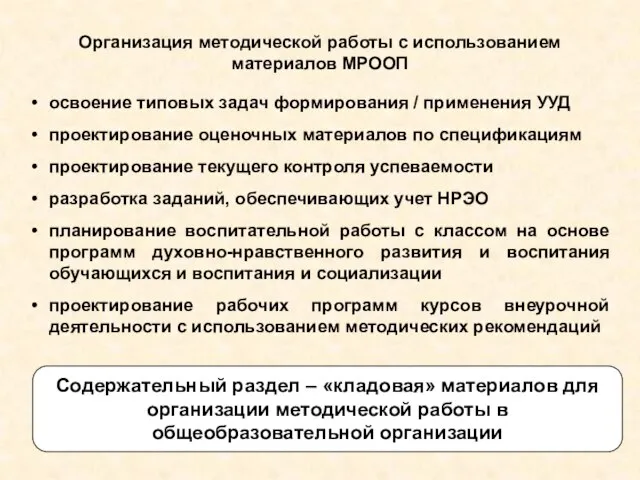 Организация методической работы с использованием материалов МРООП

• освоение типовых задач формирования / применения УУД
• проектирование оценочных материалов по спецификациям
• проектирование текущего контроля успеваемости
• разработка заданий, обеспечивающих учет НРЭО
• планирование воспитательной работы с классом на основе программ духовно-нравственного развития и воспитания обучающихся и воспитания и социализации
• проектирование рабочих программ курсов внеурочной деятельности с использованием методических рекомендаций

Содержательный раздел – «кладовая» материалов для организации методической работы в общеобразовательной организации